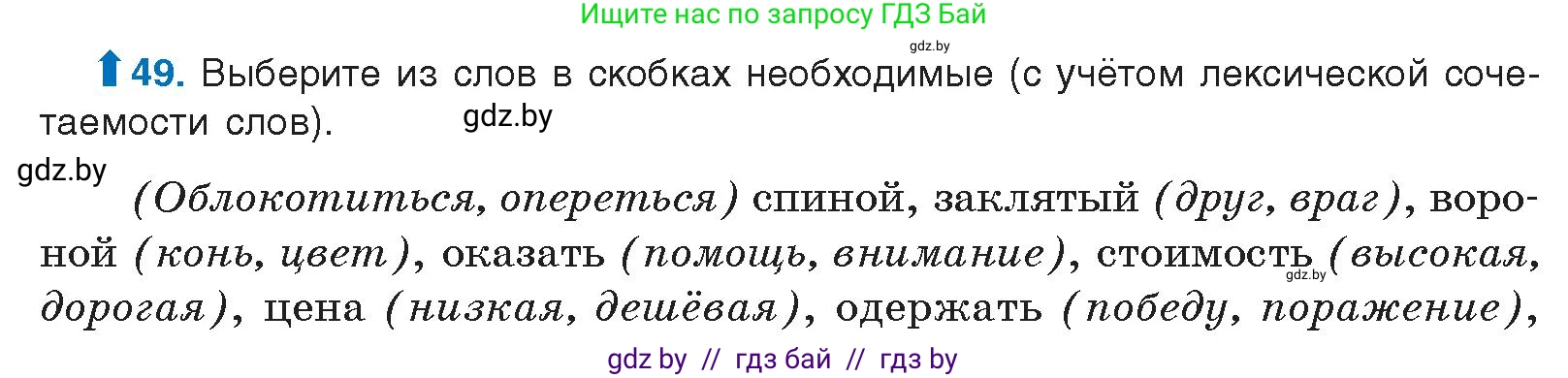 Ищите нас по запросу ГДЗ Бай

gdz.by

49. Выберите из слов в скобках необходимые (с учётом лексической сочетаемости слов).

gdz.by

gdz.by

(Облокотиться, опереться) спиной, заклятый (друг, враг), вороной (конь, цвет), оказать (помощь, внимание), стоимость (высокая, дорогая), цена (низкая, дешёвая), одержать (победу, поражение),

gdz.by

gdz by // гдз бай // гдз by